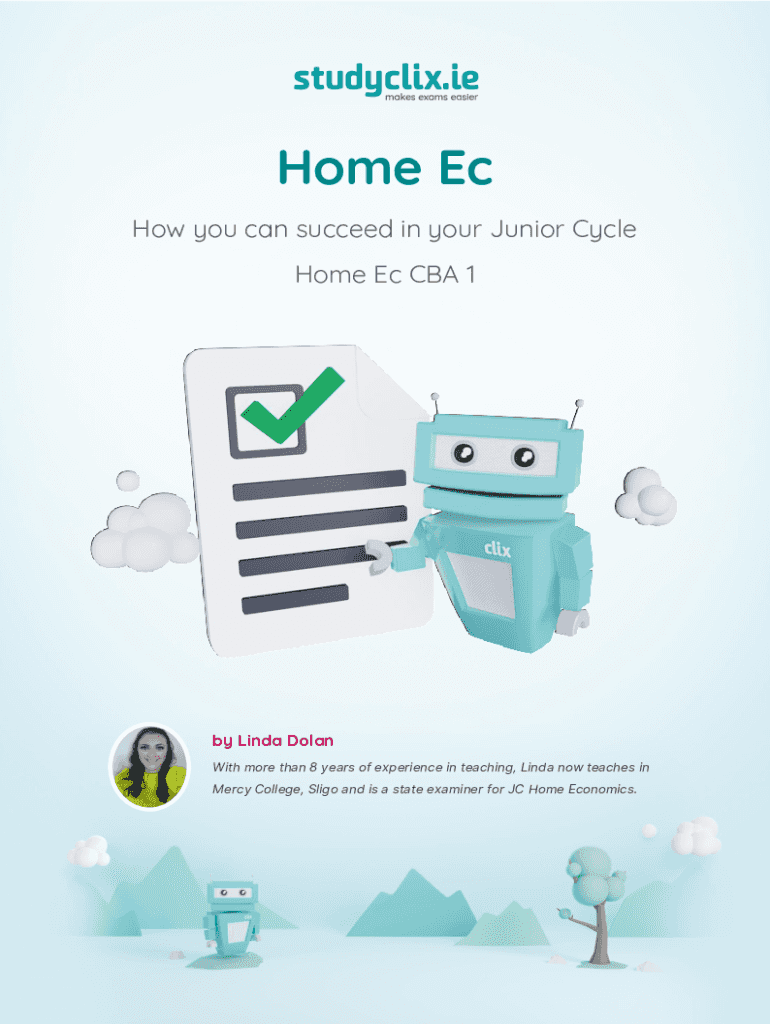 studyclix.ie
makes exams easier

Home Ec

How you can succeed in your Junior Cycle

Home Ec CBA 1

clix

by Linda Dolan

With more than 8 years of experience in teaching, Linda now teaches in Mercy College, Sligo and is a state examiner for JC Home Economics.